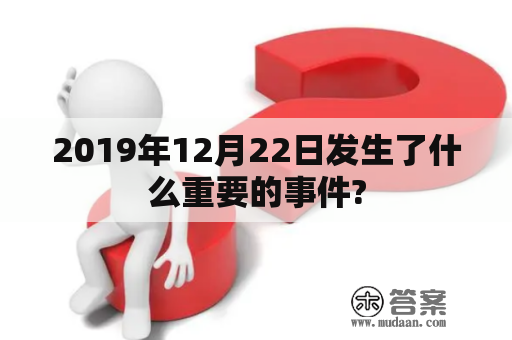 2019年12月22日发生了什么重要的事件?

木 答案
www.mudaan.com